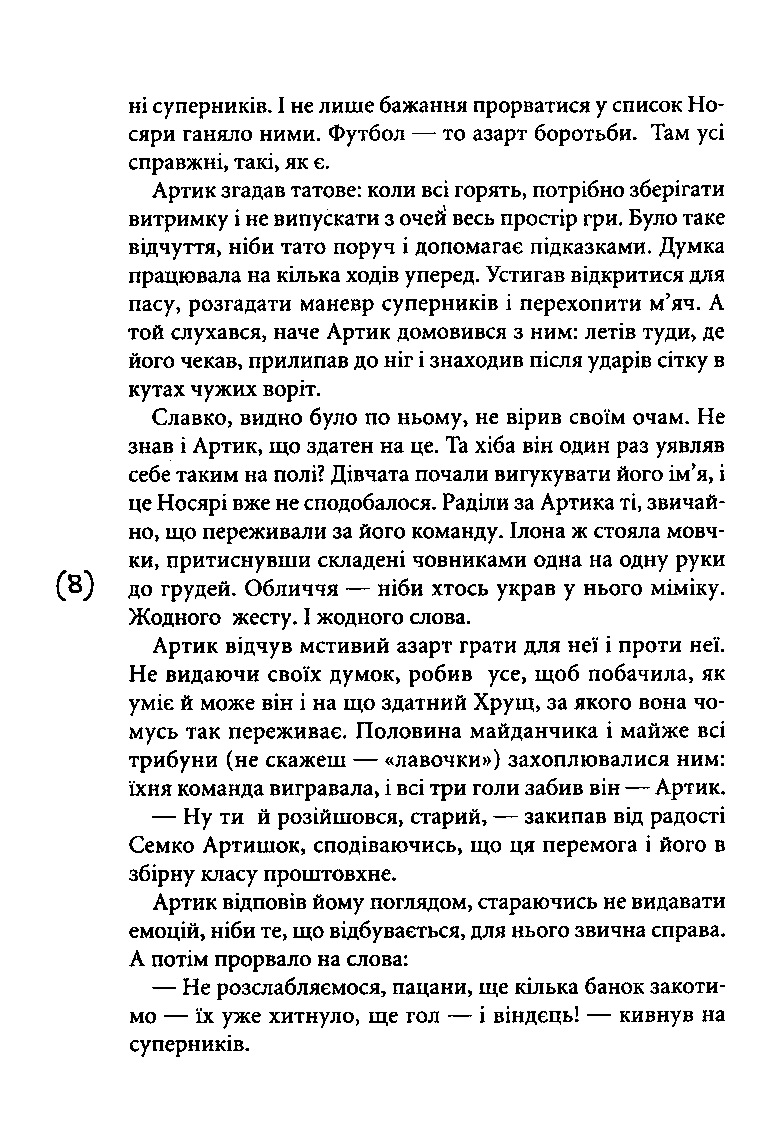 ні суперників. І не лише бажання прорватися у список Носяри ганяло ними. Футбол — то азарт боротьби. Там усі справжні, такі, як є.

Артик згадав татове: коли всі горять, потрібно зберігати витримку і не випускати з очей весь простір гри. Було таке відчуття, ніби тато поруч і допомагає підказками. Думка працювала на кілька ходів уперед. Устигав відкритися для пасу, розгадати маневр суперників і перехопити м'яч. А той слухався, наче Артик домовився з ним: летів туди, де його чекав, прилипав до ніг і знаходив після ударів сітку в кутах чужих воріт.

Славко, видно було по ньому, не вірив своїм очам. Не знав і Артик, що здатен на це. Та хіба він один раз уявляв себе таким на полі? Дівчата почали вигукувати його ім'я, і це Носярі вже не сподобалося. Раділи за Артика ті, звичайно, що переживали за його команду. Ілона ж стояла мовчки, притиснувши складені човниками одна на одну руки до грудей. Обличчя — ніби хтось украв у нього міміку. Жодного жесту. І жодного слова.

(8)

Артик відчув мстивий азарт грати для неї і проти неї. Не видаючи своїх думок, робив усе, щоб побачила, як уміє й може він і на що здатний Хрущ, за якого вона чомусь так переживає. Половина майданчика і майже всі трибуни (не скажеш — «лавочки») захоплювалися ним: їхня команда вигравала, і всі три голи забив він — Артик.

— Ну ти й розійшовся, старий, — закипав від радості Семко Артишок, сподіваючись, що ця перемога і його в збірну класу проштовхне.

Артик відповів йому поглядом, стараючись не видавати емоцій, ніби те, що відбувається, для нього звична справа. А потім прорвало на слова:

— Не розслабляємося, пацани, ще кілька банок закотимо — їх уже хитнуло, ще гол — і віндець! — кивнув на суперників.